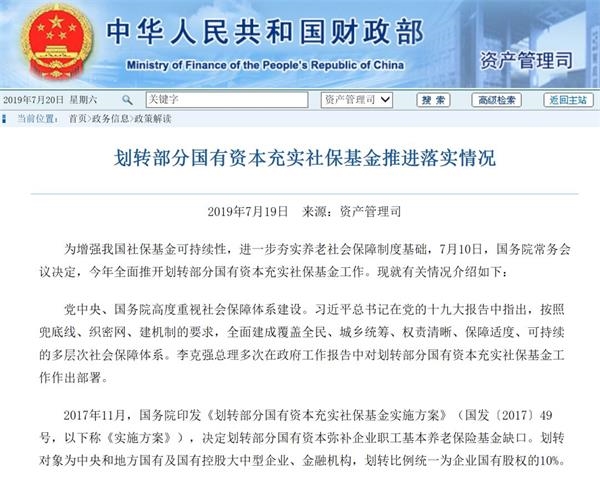 中华人民共和国财政部
Ministry of Finance of the People's Republic of China
资产管理司

2019年7月20日 星期六 关键字 资产管理司 搜索 高级检索 返回主站

当前位置： 首页>政务信息>政策解读

划转部分国有资本充实社保基金推进落实情况

2019年7月19日 来源：资产管理司

为增强我国社保基金可持续性，进一步夯实养老社会保障制度基础，7月10日，国务院常务会议决定，今年全面推开划转部分国有资本充实社保基金工作。现就有关情况介绍如下：

党中央、国务院高度重视社会保障体系建设。习近平总书记在党的十九大报告中指出，按照兜底线、织密网、建机制的要求，全面建成覆盖全民、城乡统筹、权责清晰、保障适度、可持续的多层次社会保障体系。李克强总理多次在政府工作报告中对划转部分国有资本充实社保基金工作作出部署。

2017年11月，国务院印发《划转部分国有资本充实社保基金实施方案》（国发〔2017〕49号，以下称《实施方案》），决定划转部分国有资本弥补企业职工基本养老保险基金缺口。划转对象为中央和地方国有及国有控股大中型企业、金融机构，划转比例统一为企业国有股权的10%。